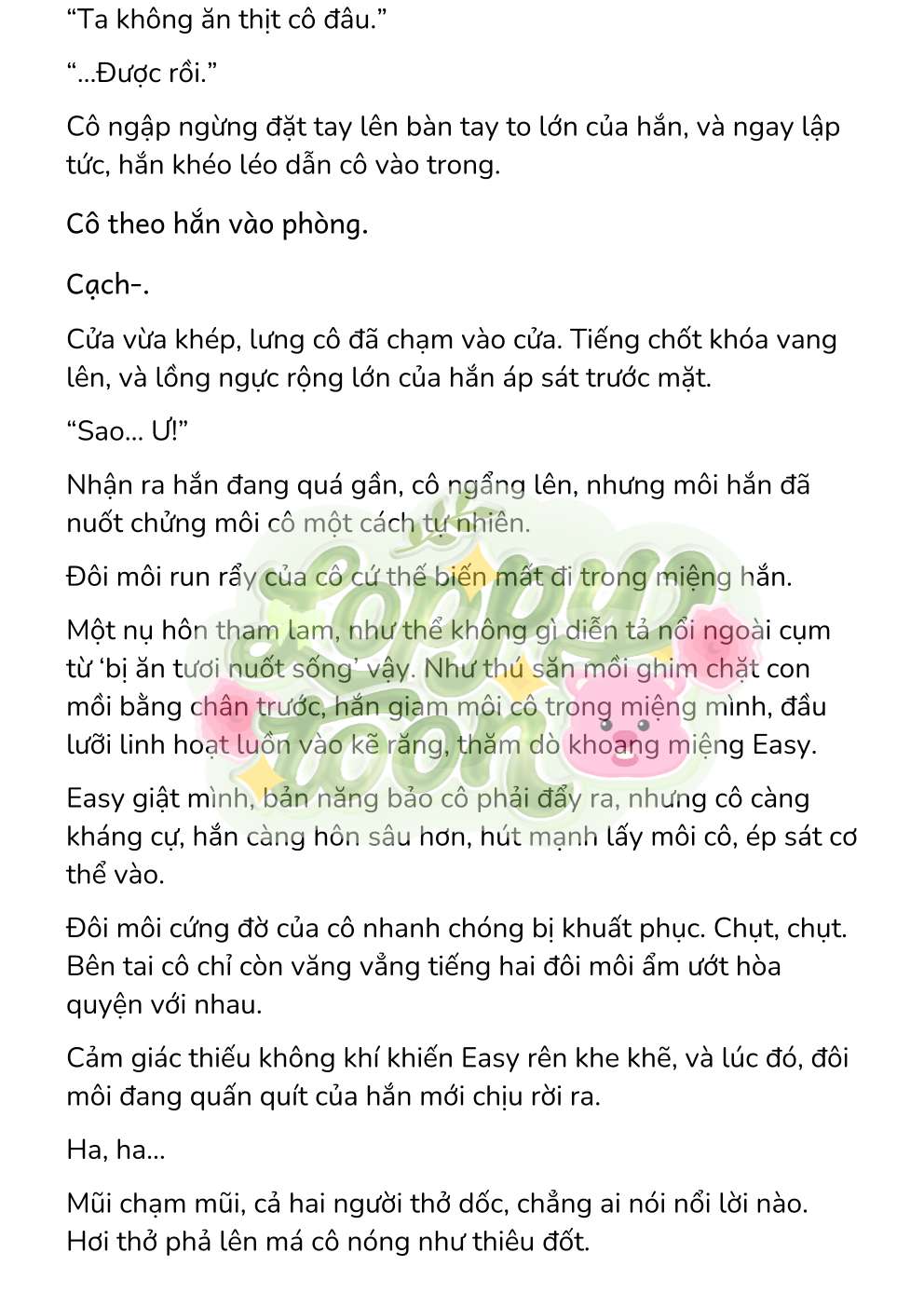 “Ta không ăn thịt cô đâu.”

“...Được rồi.”

Cô ngập ngừng đặt tay lên bàn tay to lớn của hắn, và ngay lập tức, hắn khéo léo dẫn cô vào trong.

Cô theo hắn vào phòng.

Cạch-.

Cửa vừa khép, lưng cô đã chạm vào cửa. Tiếng chốt khóa vang lên, và lồng ngực rộng lớn của hắn áp sát trước mặt.

“Sao... Ư!”

Nhận ra hắn đang quá gần, cô ngẩng lên, nhưng môi hắn đã nuốt chửng môi cô một cách tự nhiên.

Đôi môi run rẩy của cô cứ thế biến mất đi trong miệng hắn.

Một nụ hôn tham lam, như thể không gì diễn tả nổi ngoài cụm từ ‘bị ăn tươi nuốt sống’ vậy. Như thú săn mồi ghim chặt con mồi bằng chân trước, hắn giam môi cô trong miệng mình, đầu lưỡi linh hoạt luồn vào kẽ răng, thăm dò khoang miệng Easy.

Easy giật mình, bản năng bảo cô phải đẩy ra, nhưng cô càng kháng cự, hắn càng hôn sâu hơn, hút mạnh lấy môi cô, ép sát cơ thể vào.

Đôi môi cứng đờ của cô nhanh chóng bị khuất phục. Chụt, chụt. Bên tai cô chỉ còn văng vẳng tiếng hai đôi môi ẩm ướt hòa quyện với nhau.

Cảm giác thiếu không khí khiến Easy rên khe khẽ, và lúc đó, đôi môi đang quấn quít của hắn mới chịu rời ra.

Ha, ha...

Mũi chạm mũi, cả hai người thở dốc, chẳng ai nói nổi lời nào. Hơi thở phả lên má cô nóng như thiêu đốt.

Loppy toon